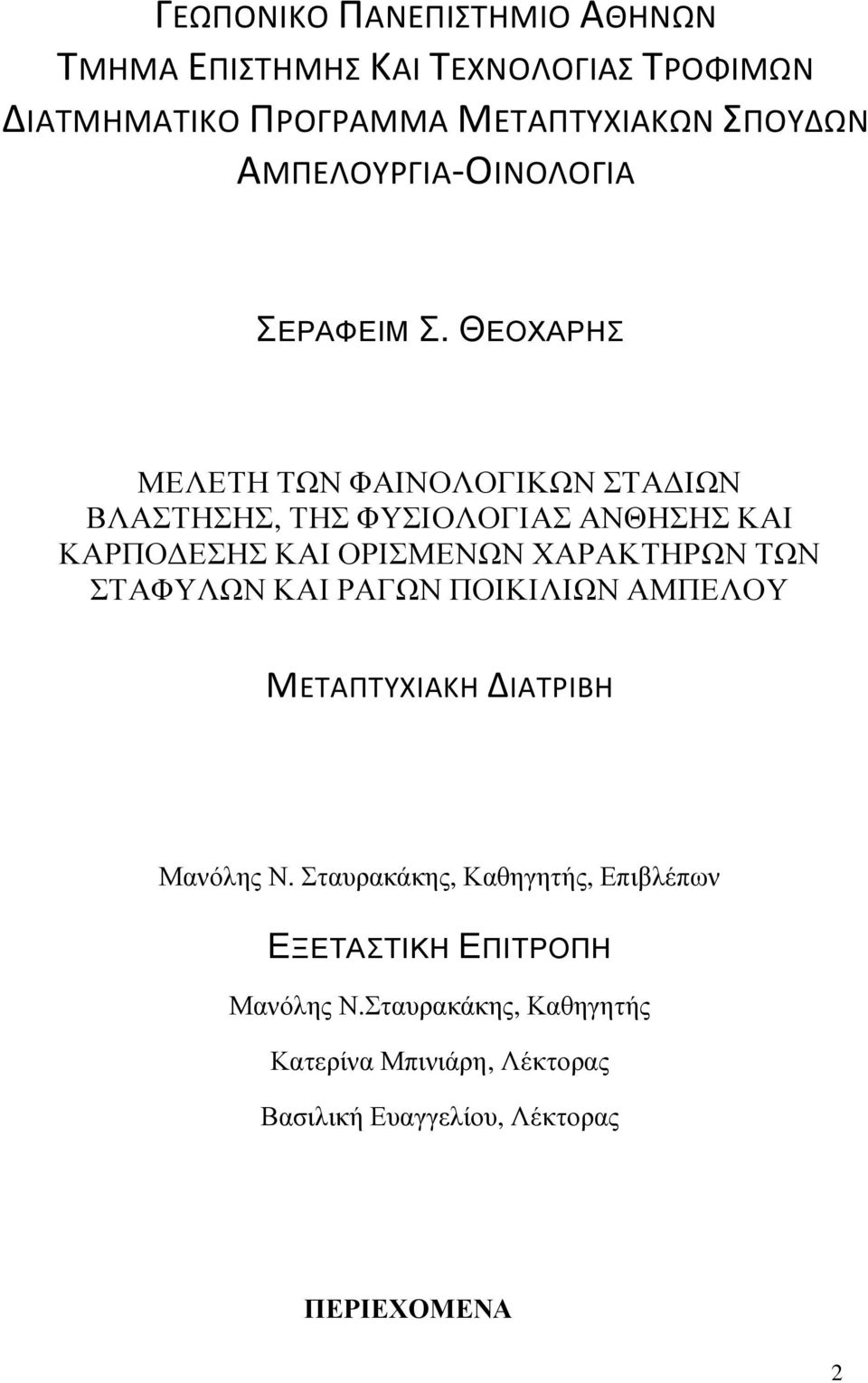 ΓΕΩΠΟΝΙΚΟ ΠΑΝΕΠΙΣΤΗΜΙΟ ΑΘΗΝΩΝ
ΤΜΗΜΑ ΕΠΙΣΤΗΜΗΣ ΚΑΙ ΤΕΧΝΟΛΟΓΙΑΣ ΤΡΟΦΙΜΩΝ
ΔΙΑΤΜΗΜΑΤΙΚΟ ΠΡΟΓΡΑΜΜΑ ΜΕΤΑΠΤΥΧΙΑΚΩΝ ΣΠΟΥΔΩΝ
ΑΜΠΕΛΟΥΡΓΙΑ-ΟΙΝΟΛΟΓΙΑ

ΣΕΡΑΦΕΙΜ Σ. ΘΕΟΧΑΡΗΣ

ΜΕΛΕΤΗ ΤΩΝ ΦΑΙΝΟΛΟΓΙΚΩΝ ΣΤΑΔΙΩΝ ΒΛΑΣΤΗΣΗΣ, ΤΗΣ ΦΥΣΙΟΛΟΓΙΑΣ ΑΝΘΗΣΗΣ ΚΑΙ ΚΑΡΠΟΔΕΣΗΣ ΚΑΙ ΟΡΙΣΜΕΝΩΝ ΧΑΡΑΚΤΗΡΩΝ ΤΩΝ ΣΤΑΦΥΛΩΝ ΚΑΙ ΡΑΓΩΝ ΠΟΙΚΙΛΙΩΝ ΑΜΠΕΛΟΥ

ΜΕΤΑΠΤΥΧΙΑΚΗ ΔΙΑΤΡΙΒΗ

Μανόλης Ν. Σταυρακάκης, Καθηγητής, Επιβλέπων

ΕΞΕΤΑΣΤΙΚΗ ΕΠΙΤΡΟΠΗ

Μανόλης Ν.Σταυρακάκης, Καθηγητής

Κατερίνα Μπινιάρη, Λέκτορας

Βασιλική Ευαγγελίου, Λέκτορας

ΠΕΡΙΕΧΟΜΕΝΑ

2